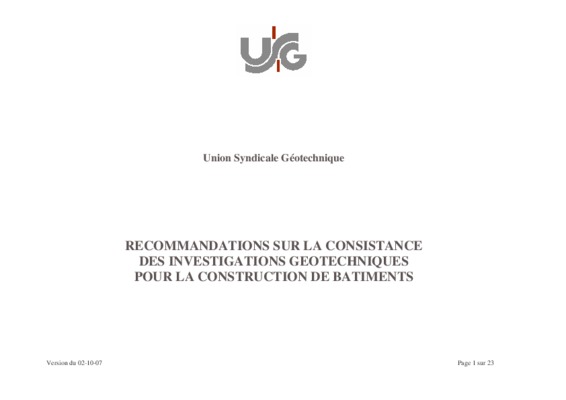 USG

Union Syndicale Géotechnique

RECOMMANDATIONS SUR LA CONSISTANCE
DES INVESTIGATIONS GEOTECHNIQUES
POUR LA CONSTRUCTION DE BATIMENTS

Version du 02-10-07

Page 1 sur 23